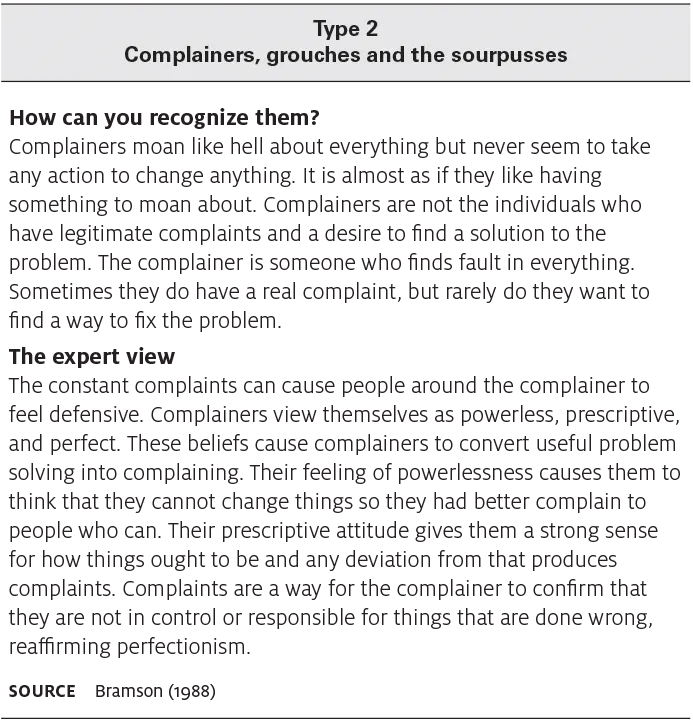 Type 2
Complainers, grouches and the sourpusses

How can you recognize them?
Complainers moan like hell about everything but never seem to take any action to change anything. It is almost as if they like having something to moan about. Complainers are not the individuals who have legitimate complaints and a desire to find a solution to the problem. The complainer is someone who finds fault in everything. Sometimes they do have a real complaint, but rarely do they want to find a way to fix the problem.

The expert view
The constant complaints can cause people around the complainer to feel defensive. Complainers view themselves as powerless, prescriptive, and perfect. These beliefs cause complainers to convert useful problem solving into complaining. Their feeling of powerlessness causes them to think that they cannot change things so they had better complain to people who can. Their prescriptive attitude gives them a strong sense for how things ought to be and any deviation from that produces complaints. Complaints are a way for the complainer to confirm that they are not in control or responsible for things that are done wrong, reaffirming perfectionism.

SOURCE Bramson (1988)